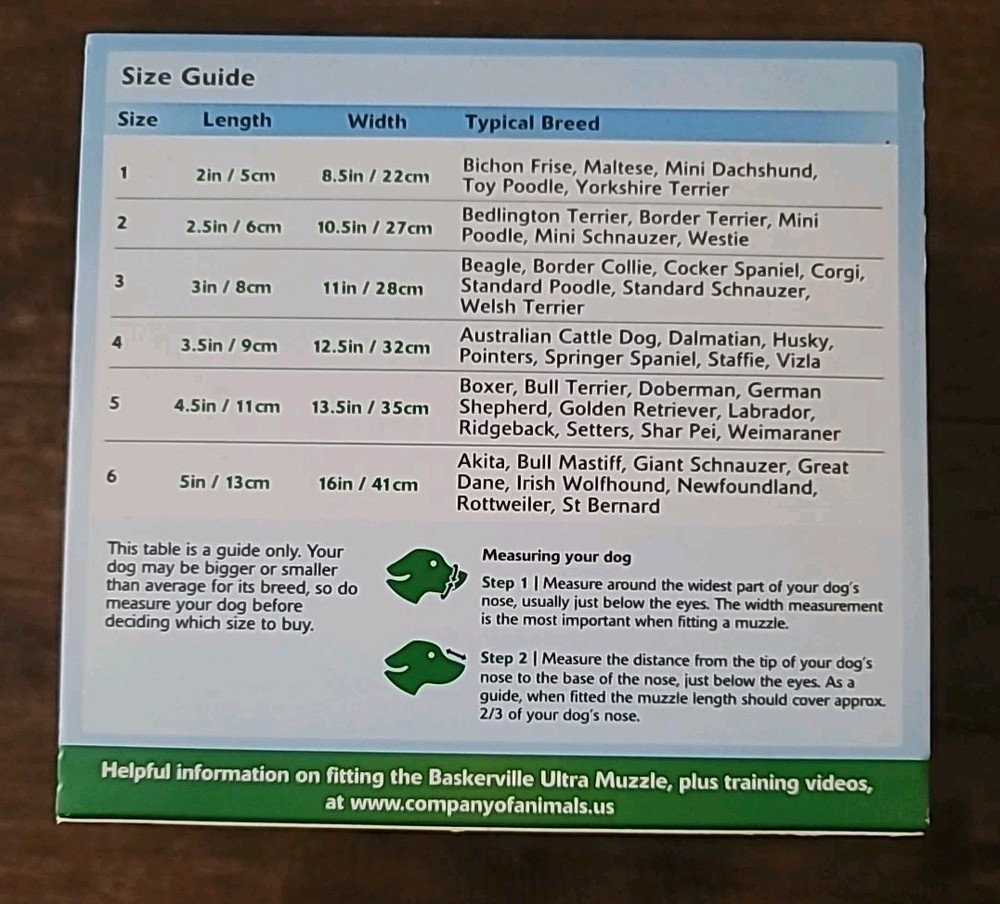 Size Guide

| Size | Length | Width | Typical Breed |
|---|---|---|---|
| 1 | 2in / 5cm | 8.5in / 22cm | Bichon Frise, Maltese, Mini Dachshund, Toy Poodle, Yorkshire Terrier |
| 2 | 2.5in / 6cm | 10.5in / 27cm | Bedlington Terrier, Border Terrier, Mini Poodle, Mini Schnauzer, Westie |
| 3 | 3in / 8cm | 11in / 28cm | Beagle, Border Collie, Cocker Spaniel, Corgi, Standard Poodle, Standard Schnauzer, Welsh Terrier |
| 4 | 3.5in / 9cm | 12.5in / 32cm | Australian Cattle Dog, Dalmatian, Husky, Pointers, Springer Spaniel, Staffie, Vizla |
| 5 | 4.5in / 11cm | 13.5in / 35cm | Boxer, Bull Terrier, Doberman, German Shepherd, Golden Retriever, Labrador, Ridgeback, Setters, Shar Pei, Weimaraner |
| 6 | 5in / 13cm | 16in / 41cm | Akita, Bull Mastiff, Giant Schnauzer, Great Dane, Irish Wolfhound, Newfoundland, Rottweiler, St Bernard |

This table is a guide only. Your dog may be bigger or smaller than average for its breed, so do measure your dog before deciding which size to buy.

Measuring your dog

Step 1 | Measure around the widest part of your dog's nose, usually just below the eyes. The width measurement is the most important when fitting a muzzle.

Step 2 | Measure the distance from the tip of your dog's nose to the base of the nose, just below the eyes. As a guide, when fitted the muzzle length should cover approx. 2/3 of your dog's nose.

Helpful information on fitting the Baskerville Ultra Muzzle, plus training videos, at www.companyofanimals.us